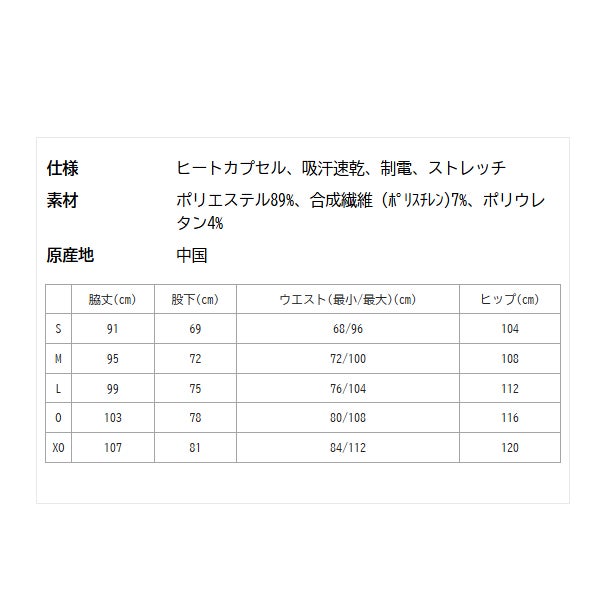 仕様 ヒートカプセル、吸汗速乾、制電、ストレッチ

素材 ポリエステル89%、合成繊維（ﾎﾟﾘｽﾁﾚﾝ)7%、ポリウレタン4%

原産地 中国

|  | 脇丈(cm) | 股下(cm) | ウエスト(最小/最大)(cm) | ヒップ(cm) |
|---|---|---|---|---|
| S | 91 | 69 | 68/96 | 104 |
| M | 95 | 72 | 72/100 | 108 |
| L | 99 | 75 | 76/104 | 112 |
| O | 103 | 78 | 80/108 | 116 |
| XO | 107 | 81 | 84/112 | 120 |